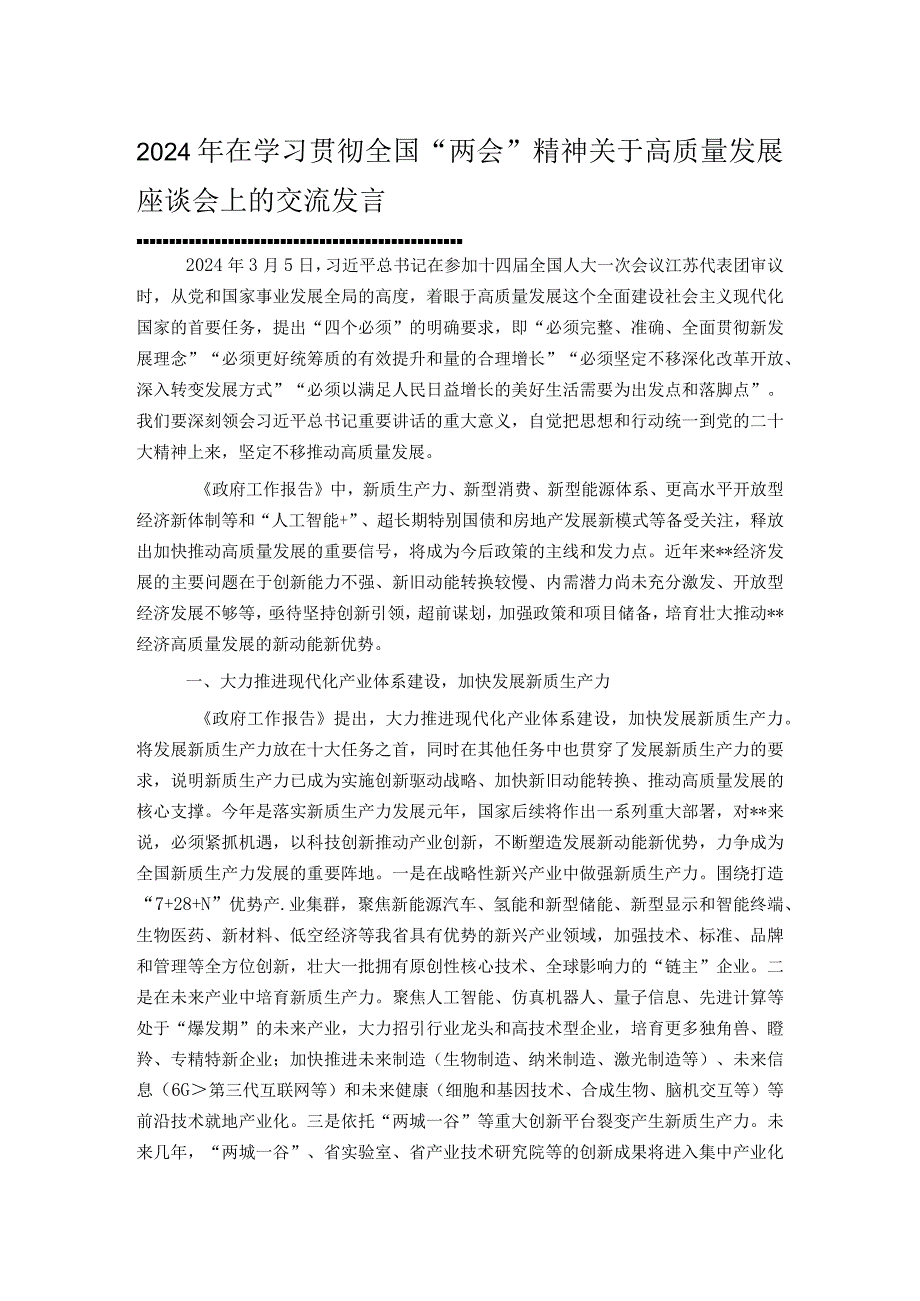 2024年在学习贯彻全国“两会”精神关于高质量发展座谈会上的交流发言

2024年3月5日，习近平总书记在参加十四届全国人大一次会议江苏代表团审议时，从党和国家事业发展全局的高度，着眼于高质量发展这个全面建设社会主义现代化国家的首要任务，提出“四个必须”的明确要求，即“必须完整、准确、全面贯彻新发展理念”“必须更好统筹质的有效提升和量的合理增长”“必须坚定不移深化改革开放、深入转变发展方式”“必须以满足人民日益增长的美好生活需要为出发点和落脚点”。我们要深刻领会习近平总书记重要讲话的重大意义，自觉把思想和行动统一到党的二十大精神上来，坚定不移推动高质量发展。

《政府工作报告》中，新质生产力、新型消费、新型能源体系、更高水平开放型经济新体制等和“人工智能+”、超长期特别国债和房地产发展新模式等备受关注，释放出加快推动高质量发展的重要信号，将成为今后政策的主线和发力点。近年来**经济发展的主要问题在于创新能力不强、新旧动能转换较慢、内需潜力尚未充分激发、开放型经济发展不够等，亟待坚持创新引领，超前谋划，加强政策和项目储备，培育壮大推动**经济高质量发展的新动能新优势。

一、大力推进现代化产业体系建设，加快发展新质生产力

《政府工作报告》提出，大力推进现代化产业体系建设，加快发展新质生产力。将发展新质生产力放在十大任务之首，同时在其他任务中也贯穿了发展新质生产力的要求，说明新质生产力已成为实施创新驱动战略、加快新旧动能转换、推动高质量发展的核心支撑。今年是落实新质生产力发展元年，国家后续将作出一系列重大部署，对**来说，必须紧抓机遇，以科技创新推动产业创新，不断塑造发展新动能新优势，力争成为全国新质生产力发展的重要阵地。一是在战略性新兴产业中做强新质生产力。围绕打造“7+28+N”优势产.业集群，聚焦新能源汽车、氢能和新型储能、新型显示和智能终端、生物医药、新材料、低空经济等我省具有优势的新兴产业领域，加强技术、标准、品牌和管理等全方位创新，壮大一批拥有原创性核心技术、全球影响力的“链主”企业。二是在未来产业中培育新质生产力。聚焦人工智能、仿真机器人、量子信息、先进计算等处于“爆发期”的未来产业，大力招引行业龙头和高技术型企业，培育更多独角兽、瞪羚、专精特新企业；加快推进未来制造（生物制造、纳米制造、激光制造等）、未来信息（6G＞第三代互联网等）和未来健康（细胞和基因技术、合成生物、脑机交互等）等前沿技术就地产业化。三是依托“两城一谷”等重大创新平台裂变产生新质生产力。未来几年，“两城一谷”、省实验室、省产业技术研究院等的创新成果将进入集中产业化